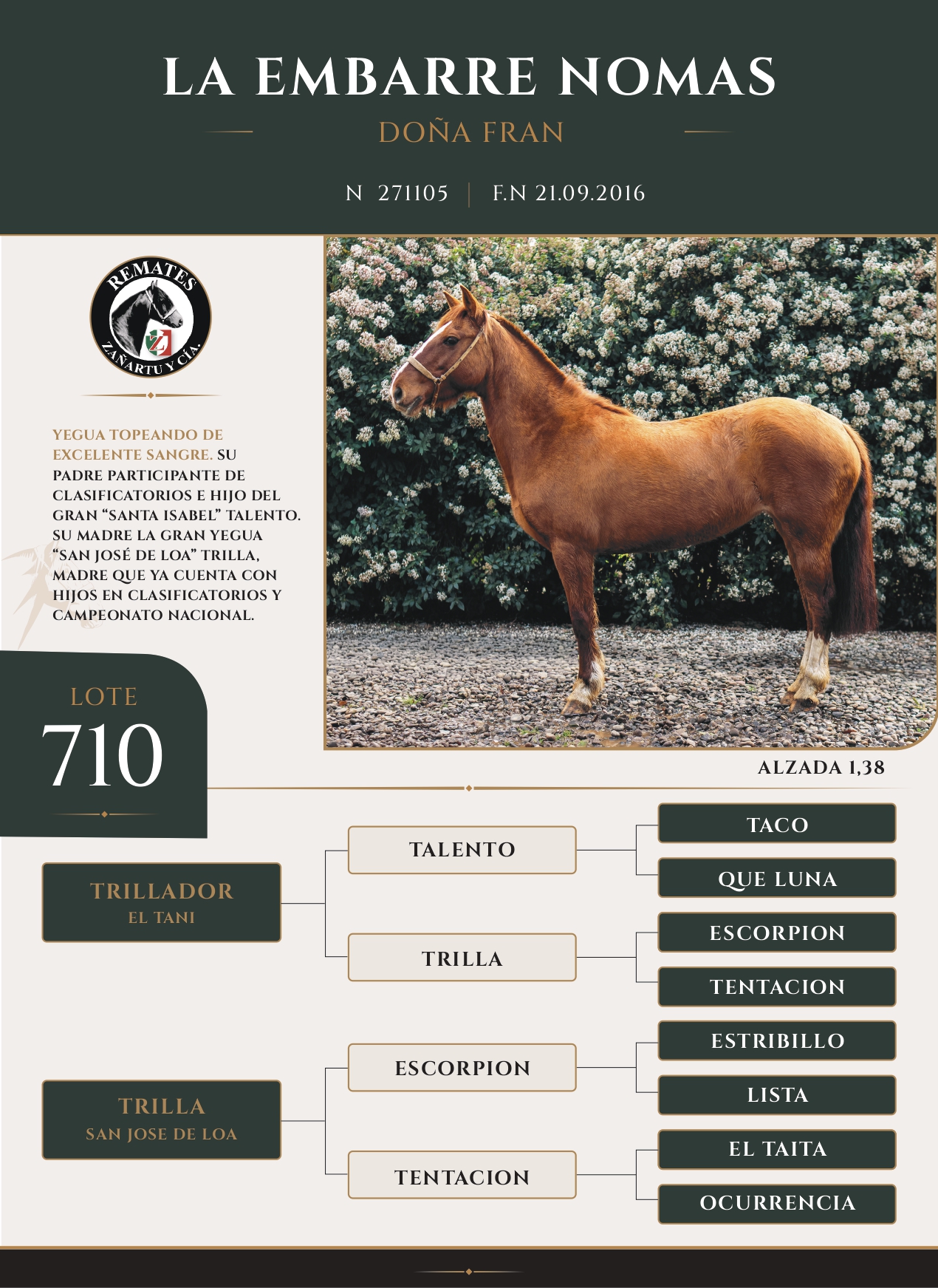 LA EMBARRE NOMAS

DOÑA FRAN

N 271105 | F.N 21.09.2016

REMATES
ZAÑARTU Y CÍA.

YEGUA TOPEANDO DE EXCELENTE SANGRE. SU PADRE PARTICIPANTE DE CLASIFICATORIOS E HIJO DEL GRAN "SANTA ISABEL" TALENTO. SU MADRE LA GRAN YEGUA "SAN JOSÉ DE LOA" TRILLA, MADRE QUE YA CUENTA CON HIJOS EN CLASIFICATORIOS Y CAMPEONATO NACIONAL.

LOTE
710

ALZADA 1,38

TRILLADOR
EL TANI

TALENTO

TACO

QUE LUNA

TRILLA

ESCORPION

TENTACION

TRILLA
SAN JOSE DE LOA

ESCORPION

ESTRIBILLO

LISTA

TENTACION

EL TAITA

OCURRENCIA